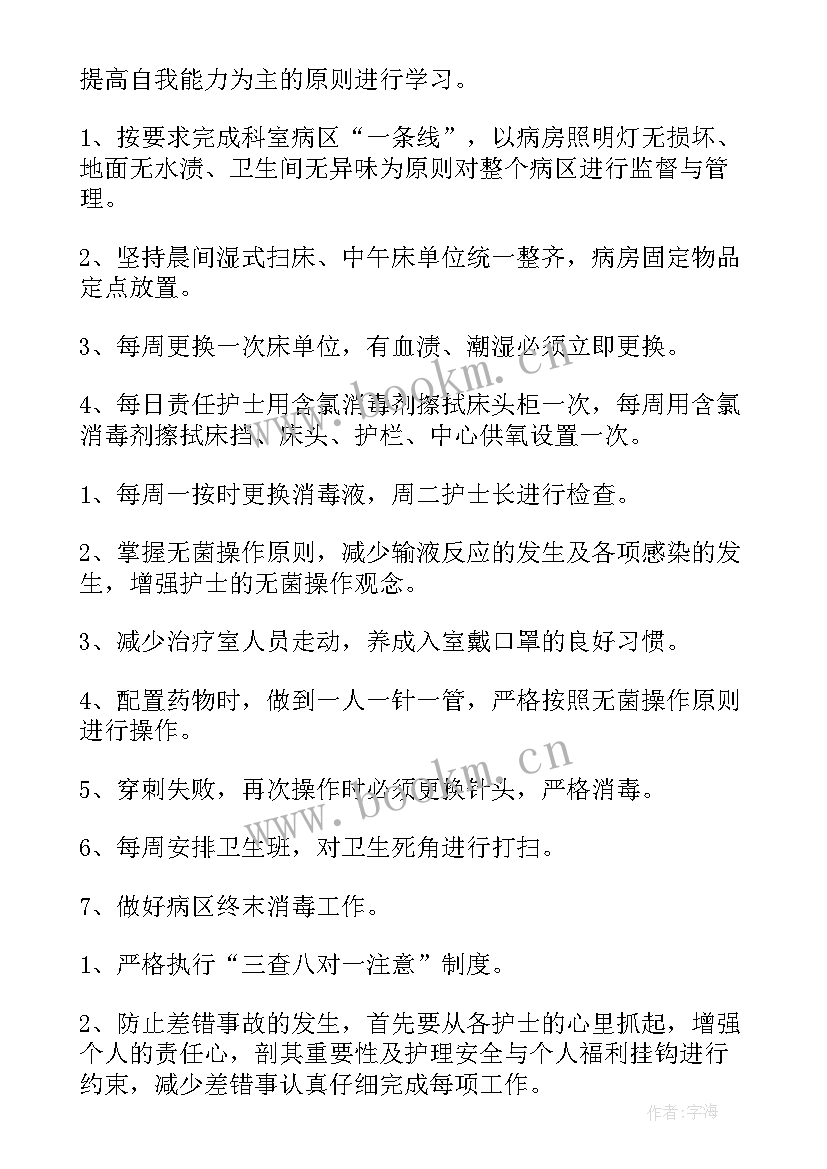 提高自我能力为主的原则进行学习。

1、按要求完成科室病区“一条线”，以病房照明灯无损坏、地面无水渍、卫生间无异味为原则对整个病区进行监督与管理。

2、坚持晨间湿式扫床、中午床单位统一整齐，病房固定物品定点放置。

3、每周更换一次床单位，有血渍、潮湿必须立即更换。

4、每日责任护士用含氯消毒剂擦拭床头柜一次，每周用含氯消毒剂擦拭床挡、床头、护栏、中心供氧设置一次。

1、每周一按时更换消毒液，周二护士长进行检查。

2、掌握无菌操作原则，减少输液反应的发生及各项感染的发生，增强护士的无菌操作观念。

3、减少治疗室人员走动，养成入室戴口罩的良好习惯。

4、配置药物时，做到一人一针一管，严格按照无菌操作原则进行操作。

5、穿刺失败，再次操作时必须更换针头，严格消毒。

6、每周安排卫生班，对卫生死角进行打扫。

7、做好病区终末消毒工作。

1、严格执行“三查八对一注意”制度。

2、防止差错事故的发生，首先要从各护士的心里抓起，增强个人的责任心，剖其重要性及护理安全与个人福利挂钩进行约束，减少差错事认真仔细完成每项工作。

www.bookm.cn

www.bookm.cn

作者：宇海